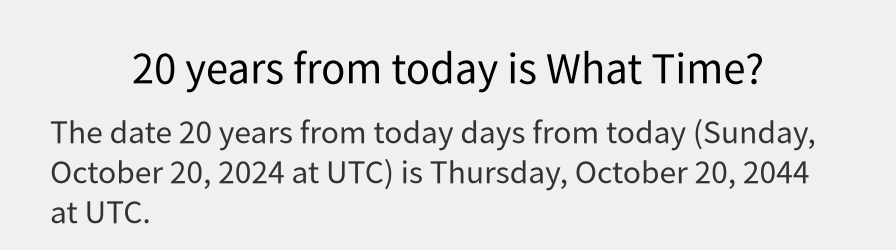 20 years from today is What Time?

The date 20 years from today days from today (Sunday, October 20, 2024 at UTC) is Thursday, October 20, 2044 at UTC.